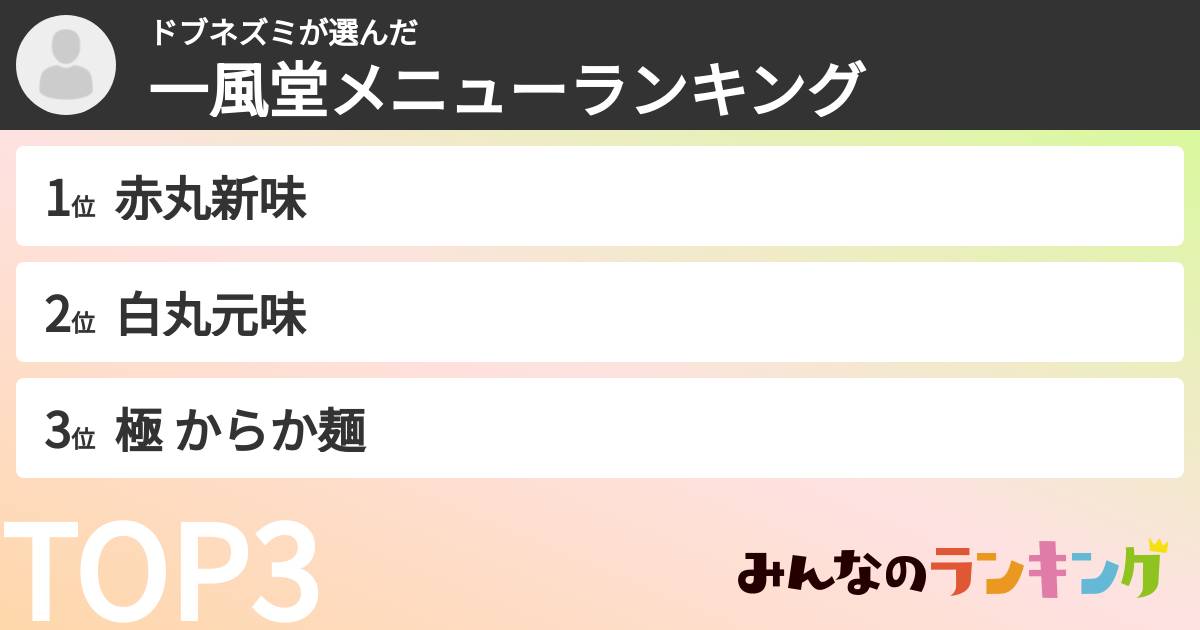 ドブネズミが選んだ
一風堂メニューランキング

1位 赤丸新味

2位 白丸元味

3位 極 からか麺

TOP3

みんなのランキング